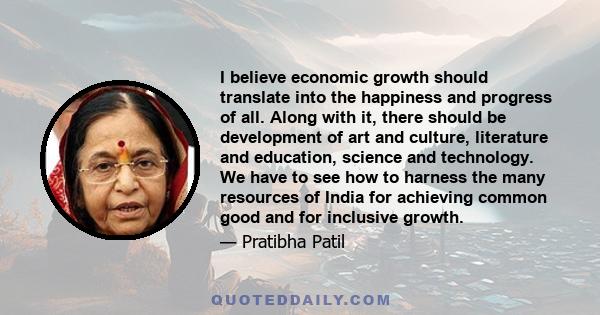 I believe economic growth should translate into the happiness and progress of all. Along with it, there should be development of art and culture, literature and education, science and technology. We have to see how to harness the many resources of India for achieving common good and for inclusive growth.

— Pratibha Patil

QUOTEDDAILY.COM